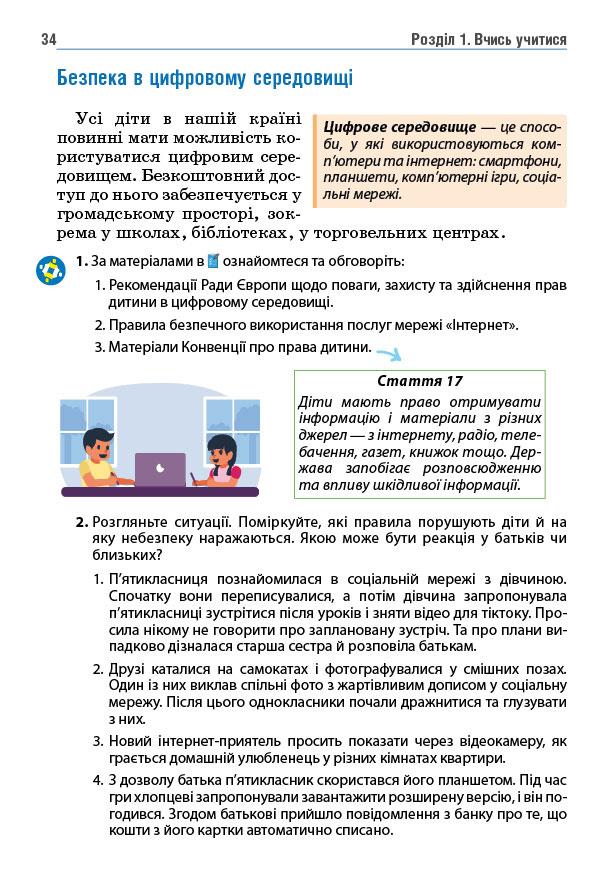 34

Розділ 1. Вчись учитися

Безпека в цифровому середовищі

Усі діти в нашій країні повинні мати можливість користуватися цифровим середовищем. Безкоштовний доступ до нього забезпечується у громадському просторі, зокрема у школах, бібліотеках, у торговельних центрах.

Цифрове середовище — це способи, у які використовуються комп'ютери та інтернет: смартфони, планшети, комп'ютерні ігри, соціальні мережі.

1. За матеріалами в ознайомтеся та обговоріть:

1. Рекомендації Ради Європи щодо поваги, захисту та здійснення прав дитини в цифровому середовищі.

2. Правила безпечного використання послуг мережі «Інтернет».

3. Матеріали Конвенції про права дитини.

Стаття 17

Діти мають право отримувати інформацію і матеріали з різних джерел — з інтернету, радіо, телебачення, газет, книжок тощо. Держава запобігає розповсюдженню та впливу шкідливої інформації.

2. Розгляньте ситуації. Поміркуйте, які правила порушують діти й на яку небезпеку наражаються. Якою може бути реакція у батьків чи близьких?

1. П'ятикласниця познайомилася в соціальній мережі з дівчиною. Спочатку вони переписувалися, а потім дівчина запропонувала п'ятикласниці зустрітися після уроків і зняти відео для тіктоку. Просила нікому не говорити про заплановану зустріч. Та про плани випадково дізналася старша сестра й розповіла батькам.

2. Друзі каталися на самокатах і фотографувалися у смішних позах. Один із них виклав спільні фото з жартівливим дописом у соціальну мережу. Після цього однокласники почали дражнитися та глузувати з них.

3. Новий інтернет-приятель просить показати через відеокамеру, як грається домашній улюбленець у різних кімнатах квартири.

4. З дозволу батька п'ятикласник скористався його планшетом. Під час гри хлопцеві запропонували завантажити розширену версію, і він погодився. Згодом батькові прийшло повідомлення з банку про те, що кошти з його картки автоматично списано.